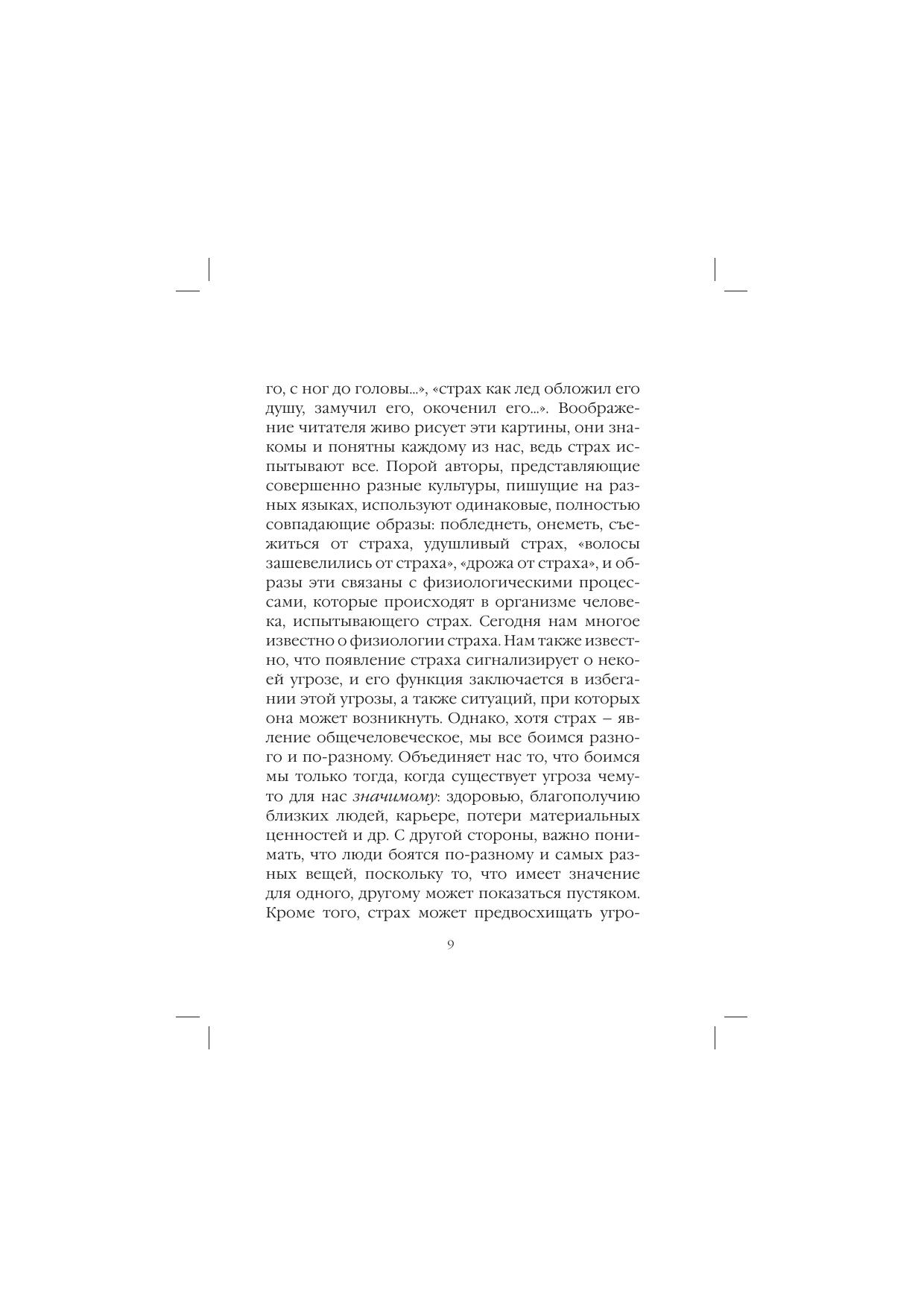 го, с ног до головы...», «страх как лед обложил его душу, замучил его, окоченил его...». Воображение читателя живо рисует эти картины, они знакомы и понятны каждому из нас, ведь страх испытывают все. Порой авторы, представляющие совершенно разные культуры, пишущие на разных языках, используют одинаковые, полностью совпадающие образы: побледнеть, онеметь, съежиться от страха, удушливый страх, «волосы зашевелились от страха», «дрожа от страха», и образы эти связаны с физиологическими процессами, которые происходят в организме человека, испытывающего страх. Сегодня нам многое известно о физиологии страха. Нам также известно, что появление страха сигнализирует о некоей угрозе, и его функция заключается в избегании этой угрозы, а также ситуаций, при которых она может возникнуть. Однако, хотя страх – явление общечеловеческое, мы все боимся разного и по-разному. Объединяет нас то, что боимся мы только тогда, когда существует угроза чему-то для нас значимому: здоровью, благополучию близких людей, карьере, потери материальных ценностей и др. С другой стороны, важно понимать, что люди боятся по-разному и самых разных вещей, поскольку то, что имеет значение для одного, другому может показаться пустяком. Кроме того, страх может предвосхищать угро-

9